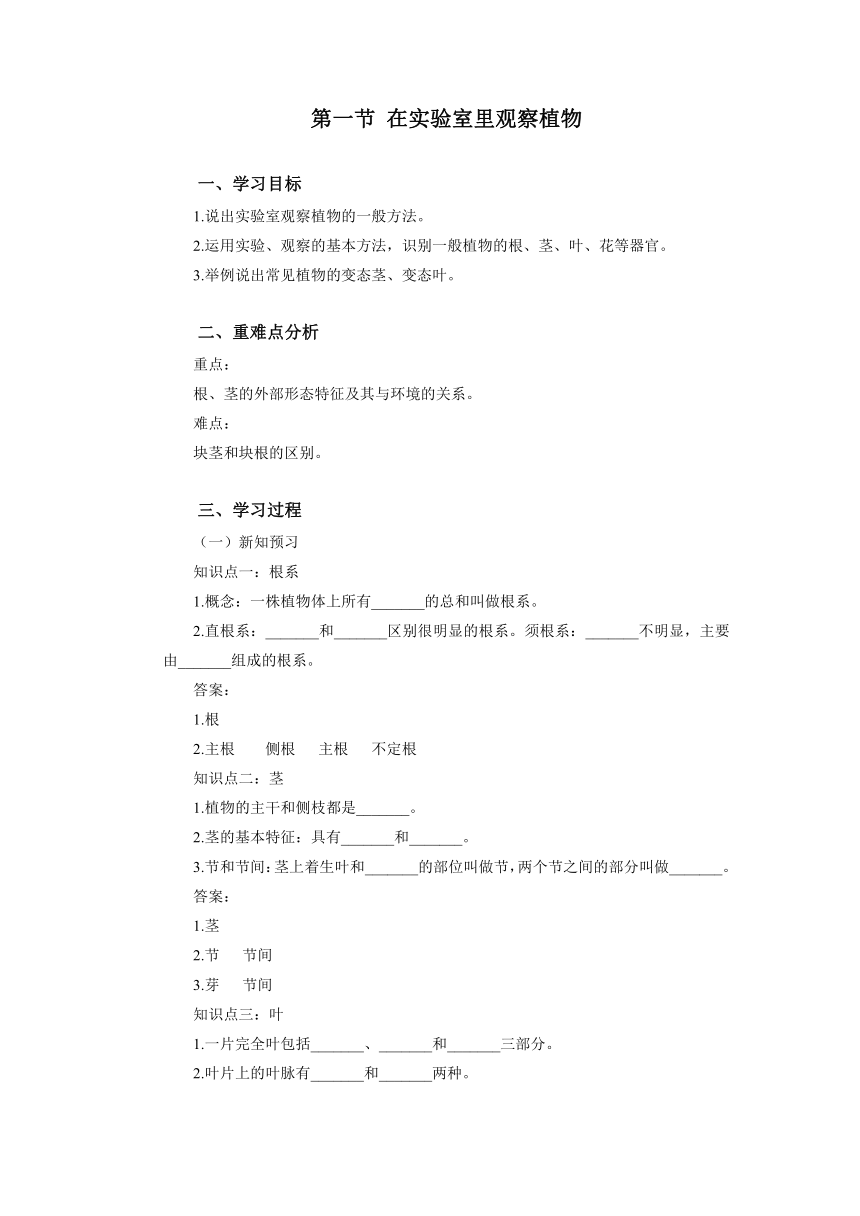 第一节 在实验室里观察植物

一、学习目标

1.说出实验室观察植物的一般方法。

2.运用实验、观察的基本方法，识别一般植物的根、茎、叶、花等器官。

3.举例说出常见植物的变态茎、变态叶。

二、重难点分析

重点：

根、茎的外部形态特征及其与环境的关系。

难点：

块茎和块根的区别。

三、学习过程

（一）新知预习

知识点一：根系

1.概念：一株植物体上所有_______的总和叫做根系。

2.直根系：_______和_______区别很明显的根系。须根系：_______不明显，主要由_______组成的根系。

答案：

1.根

2.主根 侧根 主根 不定根

知识点二：茎

1.植物的主干和侧枝都是_______。

2.茎的基本特征：具有_______和_______。

3.节和节间：茎上着生叶和_______的部位叫做节，两个节之间的部分叫做_______。

答案：

1.茎

2.节 节间

3.芽 节间

知识点三：叶

1.一片完全叶包括_______、_______和_______三部分。

2.叶片上的叶脉有_______和_______两种。